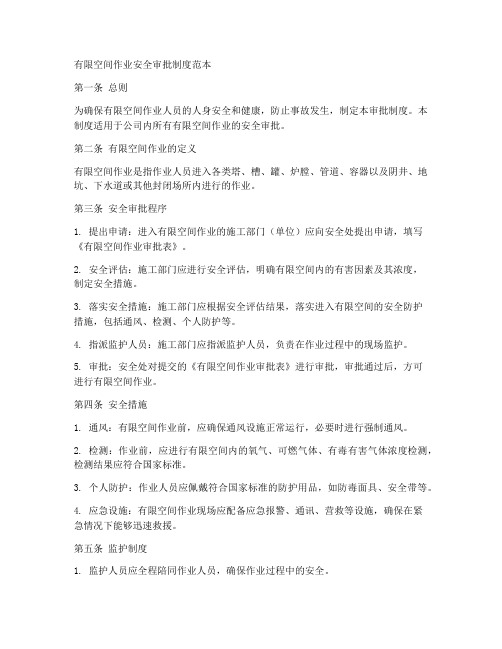 有限空间作业安全审批制度范本

第一条 总则

为确保有限空间作业人员的人身安全和健康，防止事故发生，制定本审批制度。本制度适用于公司内所有有限空间作业的安全审批。

第二条 有限空间作业的定义

有限空间作业是指作业人员进入各类塔、槽、罐、炉膛、管道、容器以及阴井、地坑、下水道或其他封闭场所内进行的作业。

第三条 安全审批程序

1. 提出申请：进入有限空间作业的施工部门（单位）应向安全处提出申请，填写《有限空间作业审批表》。

2. 安全评估：施工部门应进行安全评估，明确有限空间内的有害因素及其浓度，制定安全措施。

3. 落实安全措施：施工部门应根据安全评估结果，落实进入有限空间的安全防护措施，包括通风、检测、个人防护等。

4. 指派监护人员：施工部门应指派监护人员，负责在作业过程中的现场监护。

5. 审批：安全处对提交的《有限空间作业审批表》进行审批，审批通过后，方可进行有限空间作业。

第四条 安全措施

1. 通风：有限空间作业前，应确保通风设施正常运行，必要时进行强制通风。

2. 检测：作业前，应进行有限空间内的氧气、可燃气体、有毒有害气体浓度检测，检测结果应符合国家标准。

3. 个人防护：作业人员应佩戴符合国家标准的防护用品，如防毒面具、安全带等。

4. 应急设施：有限空间作业现场应配备应急报警、通讯、营救等设施，确保在紧急情况下能够迅速救援。

第五条 监护制度

1. 监护人员应全程陪同作业人员，确保作业过程中的安全。